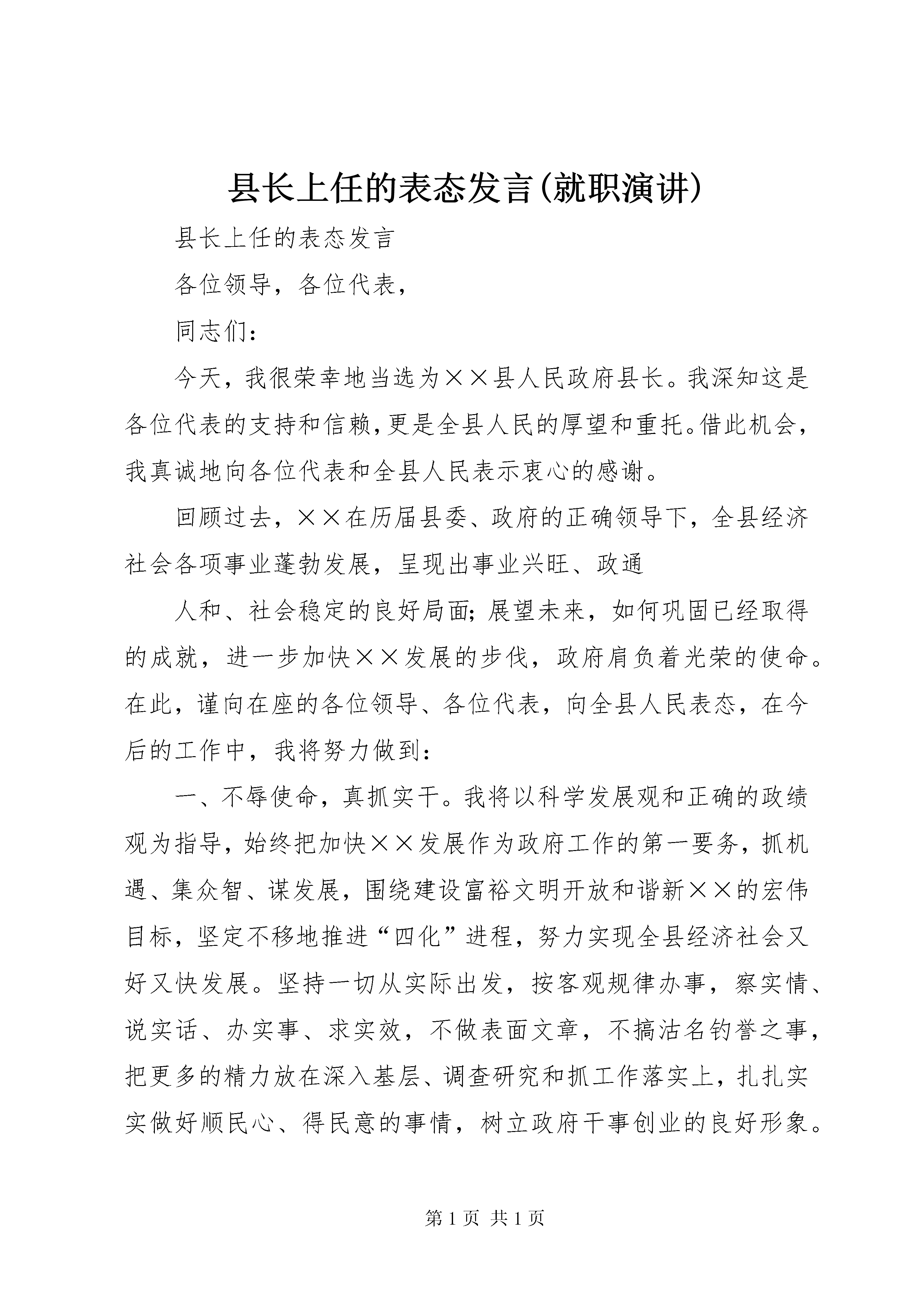 县长上任的表态发言(就职演讲)

县长上任的表态发言

各位领导，各位代表，

同志们：

今天，我很荣幸地当选为××县人民政府县长。我深知这是各位代表的支持和信赖,更是全县人民的厚望和重托。借此机会，我真诚地向各位代表和全县人民表示衷心的感谢。

回顾过去，××在历届县委、政府的正确领导下，全县经济社会各项事业蓬勃发展，呈现出事业兴旺、政通

人和、社会稳定的良好局面;展望未来，如何巩固已经取得的成就，进一步加快××发展的步伐，政府肩负着光荣的使命。在此，谨向在座的各位领导、各位代表，向全县人民表态，在今后的工作中，我将努力做到：

一、不辱使命，真抓实干。我将以科学发展观和正确的政绩观为指导，始终把加快××发展作为政府工作的第一要务，抓机遇、集众智、谋发展，围绕建设富裕文明开放和谐新××的宏伟目标，坚定不移地推进“四化”进程，努力实现全县经济社会又好又快发展。坚持一切从实际出发，按客观规律办事，察实情、说实话、办实事、求实效，不做表面文章，不搞沽名钓誉之事，把更多的精力放在深入基层、调查研究和抓工作落实上，扎扎实实做好顺民心、得民意的事情，树立政府干事创业的良好形象。

第 1 页 共 1 页